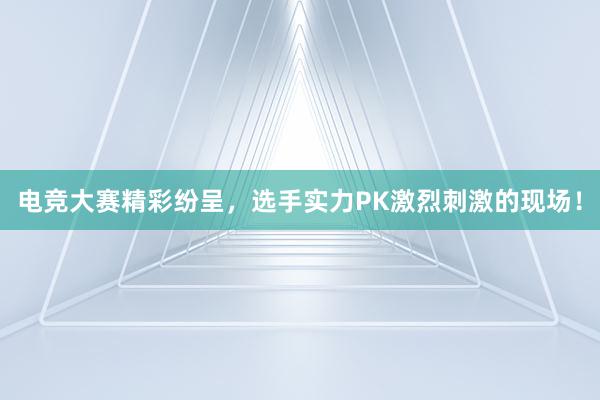 电竞大赛精彩纷呈，选手实力PK激烈刺激的现场！